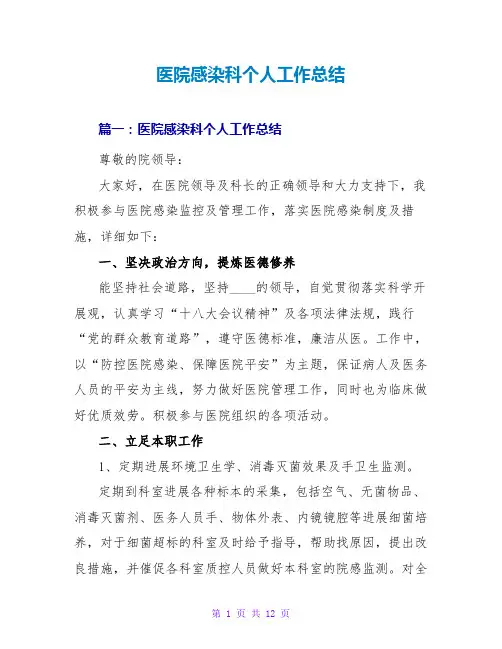 医院感染科个人工作总结

篇一：医院感染科个人工作总结

尊敬的院领导：

大家好，在医院领导及科长的正确领导和大力支持下，我积极参与医院感染监控及管理工作，落实医院感染制度及措施，详细如下：

一、坚决政治方向，提炼医德修养

能坚持社会道路，坚持____的领导，自觉贯彻落实科学开展观，认真学习“十八大会议精神”及各项法律法规，践行“党的群众教育道路”，遵守医德标准，廉洁从医。工作中，以“防控医院感染、保障医院平安”为主题，保证病人及医务人员的平安为主线，努力做好医院管理工作，同时也为临床做好优质效劳。积极参与医院组织的各项活动。

二、立足本职工作

1、定期进展环境卫生学、消毒灭菌效果及手卫生监测。

定期到科室进展各种标本的采集，包括空气、无菌物品、消毒灭菌剂、医务人员手、物体外表、内镜镜腔等进展细菌培养，对于细菌超标的科室及时给予指导，帮助找原因，提出改良措施，并催促各科室质控人员做好本科室的院感监测。对全

第 1 页 共 12 页